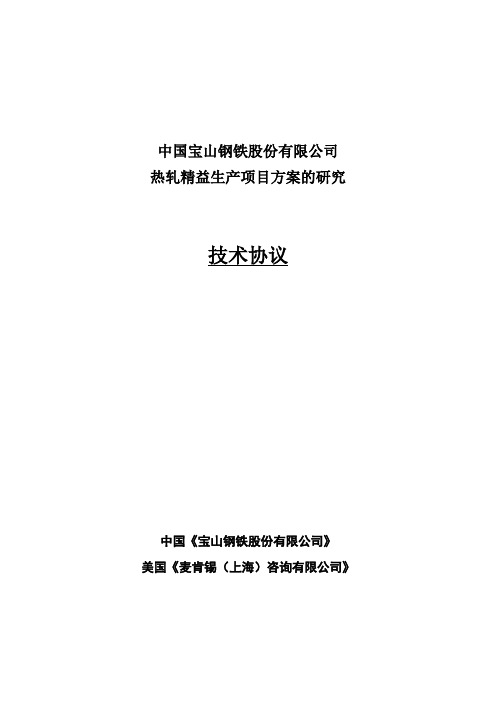 中国宝山钢铁股份有限公司
热轧精益生产项目方案的研究

技术协议

中国《宝山钢铁股份有限公司》
美国《麦肯锡（上海）咨询有限公司》